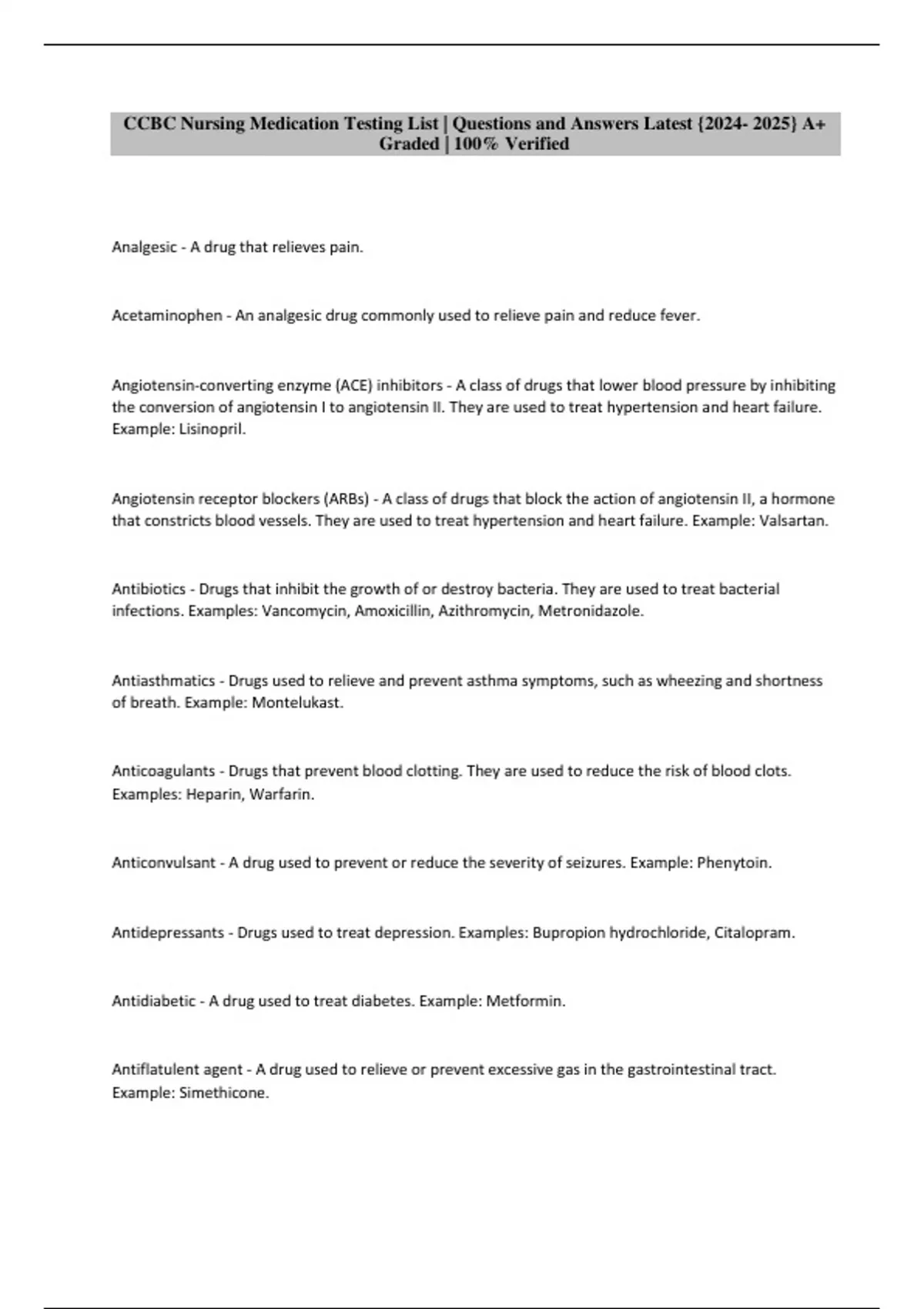 CCBC Nursing Medication Testing List | Questions and Answers Latest {2024- 2025} A+ Graded | 100% Verified

Analgesic - A drug that relieves pain.

Acetaminophen - An analgesic drug commonly used to relieve pain and reduce fever.

Angiotensin-converting enzyme (ACE) inhibitors - A class of drugs that lower blood pressure by inhibiting the conversion of angiotensin I to angiotensin II. They are used to treat hypertension and heart failure. Example: Lisinopril.

Angiotensin receptor blockers (ARBs) - A class of drugs that block the action of angiotensin II, a hormone that constricts blood vessels. They are used to treat hypertension and heart failure. Example: Valsartan.

Antibiotics - Drugs that inhibit the growth of or destroy bacteria. They are used to treat bacterial infections. Examples: Vancomycin, Amoxicillin, Azithromycin, Metronidazole.

Antiasthmatics - Drugs used to relieve and prevent asthma symptoms, such as wheezing and shortness of breath. Example: Montelukast.

Anticoagulants - Drugs that prevent blood clotting. They are used to reduce the risk of blood clots. Examples: Heparin, Warfarin.

Anticonvulsant - A drug used to prevent or reduce the severity of seizures. Example: Phenytoin.

Antidepressants - Drugs used to treat depression. Examples: Bupropion hydrochloride, Citalopram.

Antidiabetic - A drug used to treat diabetes. Example: Metformin.

Antiflatulent agent - A drug used to relieve or prevent excessive gas in the gastrointestinal tract. Example: Simethicone.